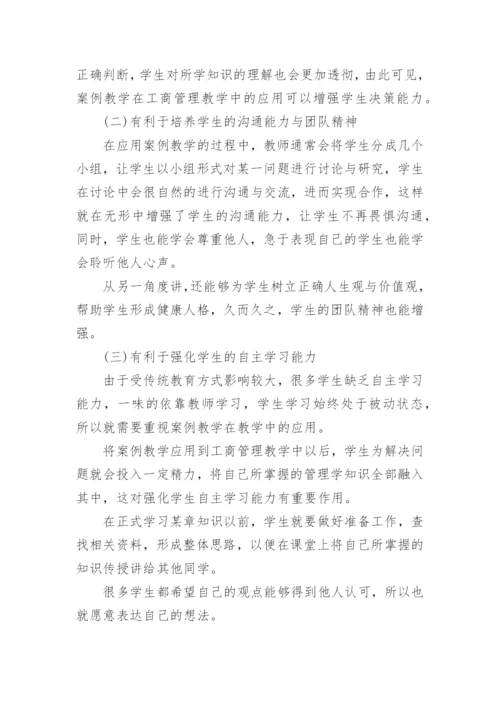 正确判断，学生对所学知识的理解也会更加透彻，由此可见，案例教学在工商管理教学中的应用可以增强学生决策能力。

(二)有利于培养学生的沟通能力与团队精神

在应用案例教学的过程中，教师通常会将学生分成几个小组，让学生以小组形式对某一问题进行讨论与研究，学生在讨论中会很自然的进行沟通与交流，进而实现合作，这样就在无形中增强了学生的沟通能力，让学生不再畏惧沟通，同时，学生也能学会尊重他人，急于表现自己的学生也能学会聆听他人心声。

从另一角度讲，还能够为学生树立正确人生观与价值观，帮助学生形成健康人格，久而久之，学生的团队精神也能增强。

(三)有利于强化学生的自主学习能力

由于受传统教育方式影响较大，很多学生缺乏自主学习能力，一味的依靠教师学习，学生学习始终处于被动状态，所以就需要重视案例教学在教学中的应用。

将案例教学应用到工商管理教学中以后，学生为解决问题就会投入一定精力，将自己所掌握的管理学知识全部融入其中，这对强化学生自主学习能力有重要作用。

在正式学习某章知识以前，学生就要做好准备工作，查找相关资料，形成整体思路，以便在课堂上将自己所掌握的知识传授讲给其他同学。

很多学生都希望自己的观点能够得到他人认可，所以也就愿意表达自己的想法。